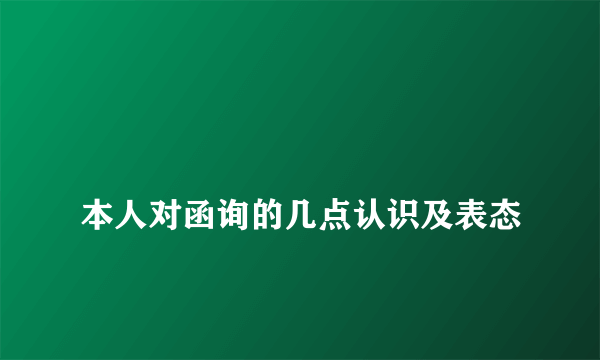 本人对函询的几点认识及表态